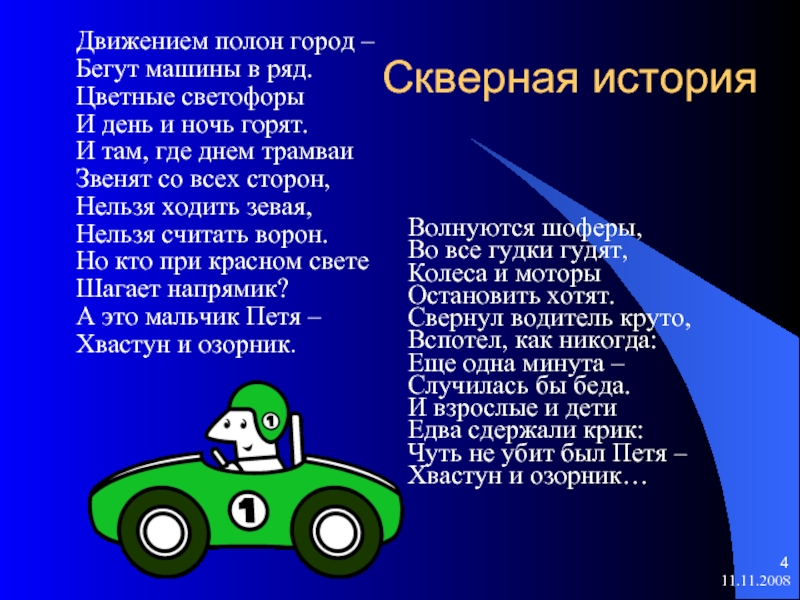 Скверная история

Движением полон город –
Бегут машины в ряд.
Цветные светофоры
И день и ночь горят.
И там, где днем трамваи
Звенят со всех сторон,
Нельзя ходить зевая,
Нельзя считать ворон.
Но кто при красном свете
Шагает напрямик?
А это мальчик Петя –
Хвастун и озорник.

Волнуются шоферы,
Во все гудки гудят,
Колеса и моторы
Остановить хотят.
Свернул водитель круто,
Вспотел, как никогда:
Еще одна минута –
Случилась бы беда.
И взрослые и дети
Едва сдержали крик:
Чуть не убит был Петя –
Хвастун и озорник…

1

1

4
11.11.2008